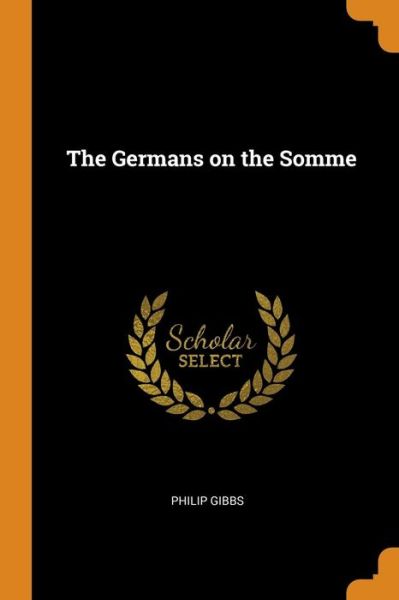 The Germans on the Somme

Scholar
SELECT

PHILIP GIBBS